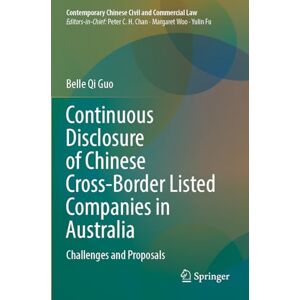 Contemporary Chinese Civil and Commercial Law
Editors-in-Chief: Peter C. H. Chan · Margaret Woo · Yulin Fu

Belle Qi Guo

Continuous Disclosure of Chinese Cross-Border Listed Companies in Australia

Challenges and Proposals

Springer